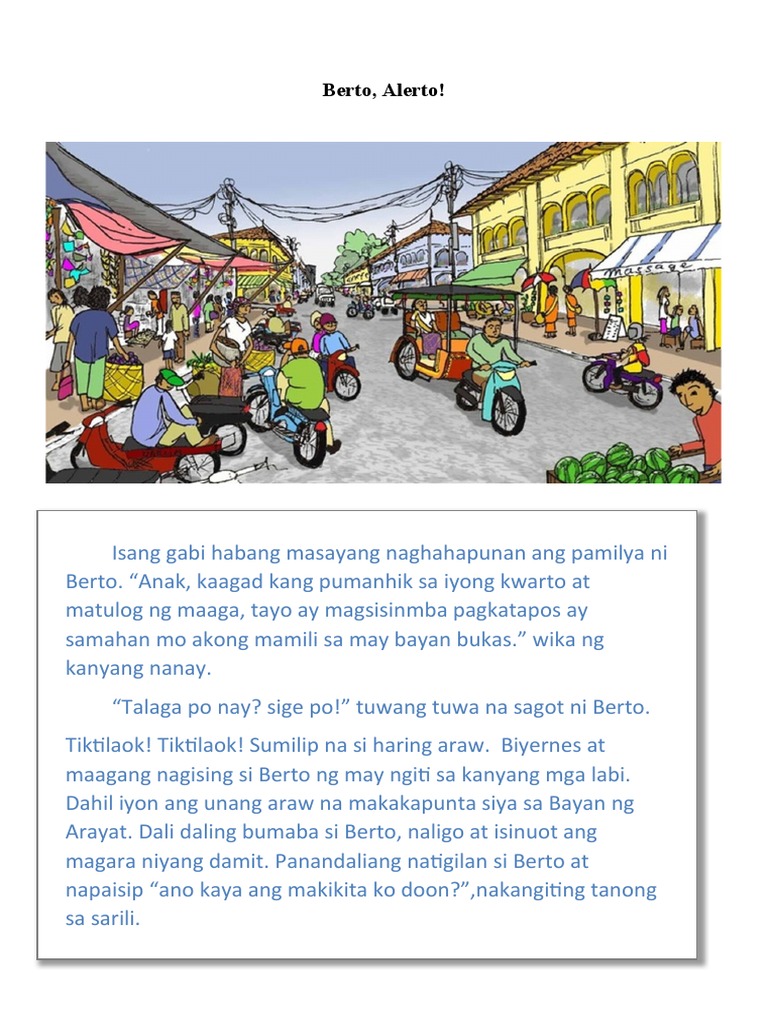 Berto, Alerto!

massage

Isang gabi habang masayang naghahapunan ang pamilya ni Berto. “Anak, kaagad kang pumanhik sa iyong kwarto at matulog ng maaga, tayo ay magsisinmba pagkatapos ay samahan mo akong mamili sa may bayan bukas.” wika ng kanyang nanay.

“Talaga po nay? sige po!” tuwang tuwa na sagot ni Berto.

Tiktilaok! Tiktilaok! Sumilip na si haring araw. Biyernes at maagang nagising si Berto ng may ngiti sa kanyang mga labi. Dahil iyon ang unang araw na makakapunta siya sa Bayan ng Arayat. Dali daling bumaba si Berto, naligo at isinuot ang magara niyang damit. Panandaliang natigilan si Berto at napaisip “ano kaya ang makikita ko doon?”,nakangiting tanong sa sarili.